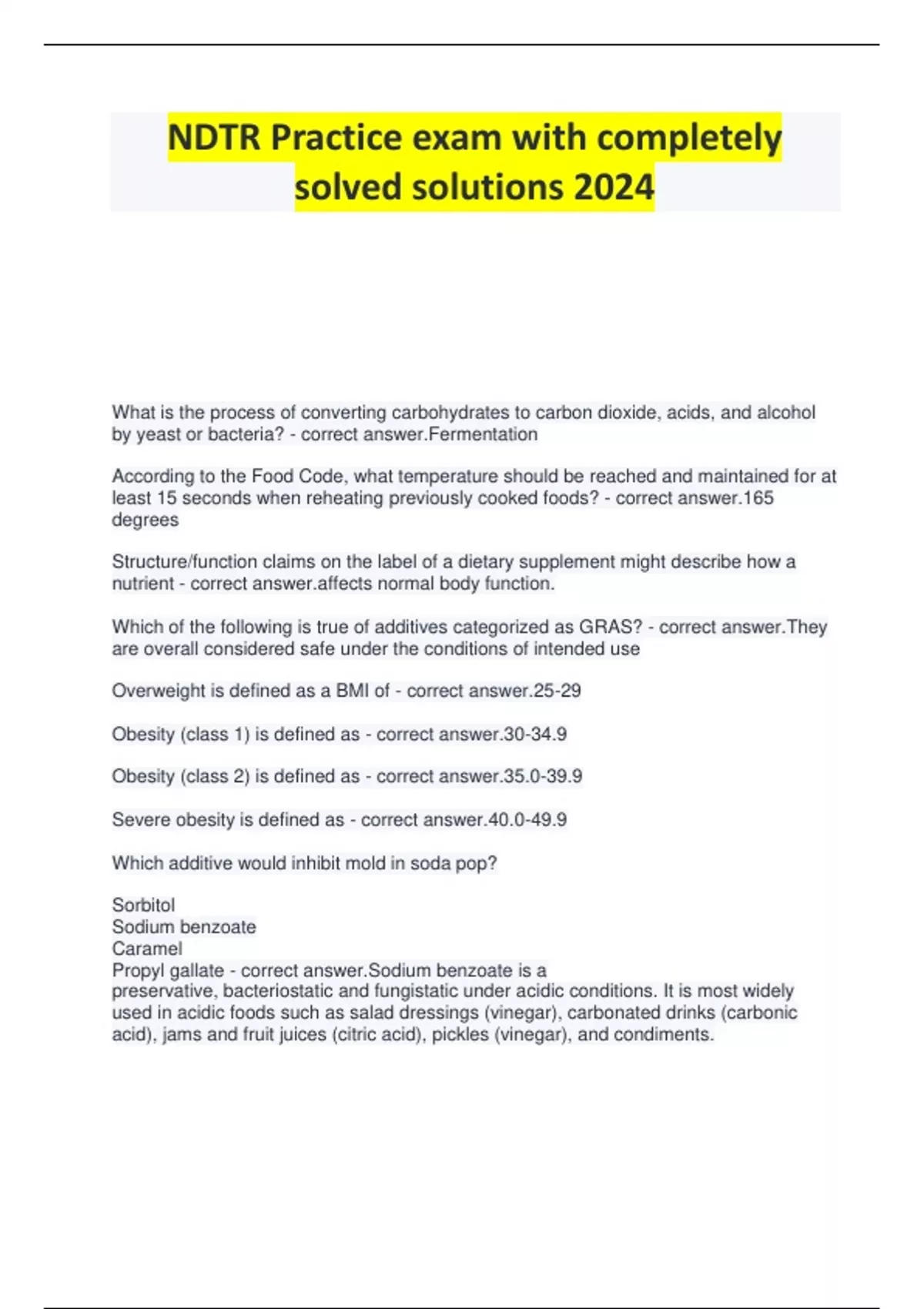 NDTR Practice exam with completely solved solutions 2024

What is the process of converting carbohydrates to carbon dioxide, acids, and alcohol by yeast or bacteria? - correct answer.Fermentation

According to the Food Code, what temperature should be reached and maintained for at least 15 seconds when reheating previously cooked foods? - correct answer.165 degrees

Structure/function claims on the label of a dietary supplement might describe how a nutrient - correct answer.affects normal body function.

Which of the following is true of additives categorized as GRAS? - correct answer.They are overall considered safe under the conditions of intended use

Overweight is defined as a BMI of - correct answer.25-29

Obesity (class 1) is defined as - correct answer.30-34.9

Obesity (class 2) is defined as - correct answer.35.0-39.9

Severe obesity is defined as - correct answer.40.0-49.9

Which additive would inhibit mold in soda pop?

Sorbitol
Sodium benzoate
Caramel
Propyl gallate - correct answer.Sodium benzoate is a preservative, bacteriostatic and fungistatic under acidic conditions. It is most widely used in acidic foods such as salad dressings (vinegar), carbonated drinks (carbonic acid), jams and fruit juices (citric acid), pickles (vinegar), and condiments.